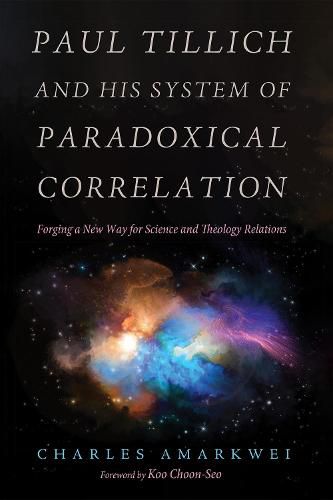 PAUL TILLICH
AND HIS SYSTEM OF
PARADOXICAL
CORRELATION

Forging a New Way for Science and Theology Relations

CHARLES AMARKWEI

Foreword by Koo Choon-Seo